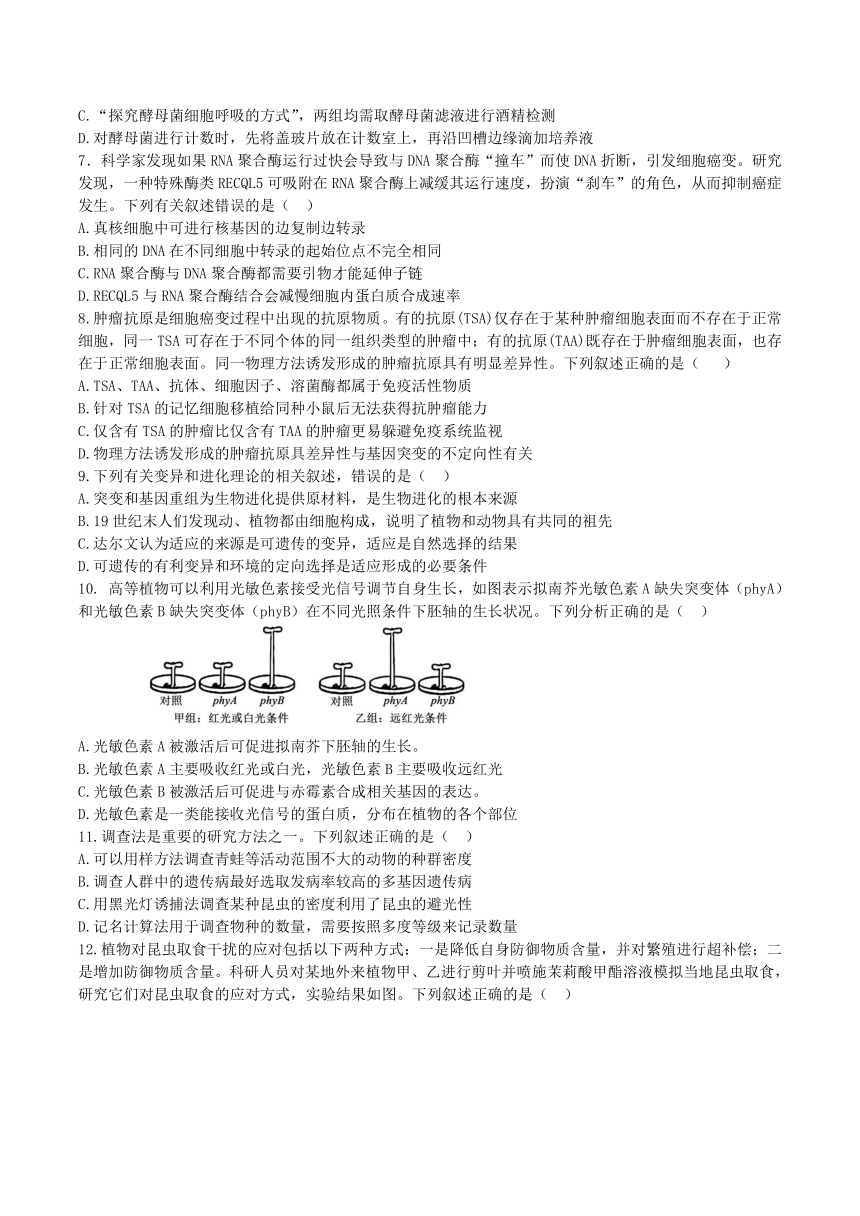 C.“探究酵母菌细胞呼吸的方式”，两组均需取酵母菌滤液进行酒精检测
D.对酵母菌进行计数时，先将盖玻片放在计数室上，再沿凹槽边缘滴加培养液
7．科学家发现如果 RNA 聚合酶运行过快会导致与 DNA 聚合酶“撞车”而使 DNA 折断，引发细胞癌变。研究发现，一种特殊酶类 RECQL5 可吸附在 RNA 聚合酶上减缓其运行速度，扮演“刹车”的角色，从而抑制癌症发生。下列有关叙述错误的是（　　）
A.真核细胞中可进行核基因的边复制边转录
B.相同的 DNA 在不同细胞中转录的起始位点不完全相同
C.RNA 聚合酶与 DNA 聚合酶都需要引物才能延伸子链
D.RECQL5 与 RNA 聚合酶结合会减慢细胞内蛋白质合成速率
8.肿瘤抗原是细胞癌变过程中出现的抗原物质。有的抗原(TSA)仅存在于某种肿瘤细胞表面而不存在于正常细胞，同一 TSA 可存在于不同个体的同一组织类型的肿瘤中；有的抗原(TAA)既存在于肿瘤细胞表面，也存在于正常细胞表面。同一物理方法诱发形成的肿瘤抗原具有明显差异性。下列叙述正确的是（　　）
A.TSA、TAA、抗体、细胞因子、溶菌酶都属于免疫活性物质
B.针对 TSA 的记忆细胞移植给同种小鼠后无法获得抗肿瘤能力
C.仅含有 TSA 的肿瘤比仅含有 TAA 的肿瘤更易躲避免疫系统监视
D.物理方法诱发形成的肿瘤抗原具差异性与基因突变的不定向性有关
9.下列有关变异和进化理论的相关叙述，错误的是（　　）
A.突变和基因重组为生物进化提供原材料，是生物进化的根本来源
B.19 世纪末人们发现动、植物都由细胞构成，说明了植物和动物具有共同的祖先
C.达尔文认为适应的来源是可遗传的变异，适应是自然选择的结果
D.可遗传的有利变异和环境的定向选择是适应形成的必要条件
10. 高等植物可以利用光敏色素接受光信号调节自身生长，如图表示拟南芥光敏色素 A 缺失突变体（phyA）和光敏色素 B 缺失突变体（phyB）在不同光照条件下胚轴的生长状况。下列分析正确的是（　　）

对照　phyA　phyB　　对照　phyA　phyB
甲组：红光或白光条件　　乙组：远红光条件

A.光敏色素 A 被激活后可促进拟南芥下胚轴的生长。
B.光敏色素 A 主要吸收红光或白光，光敏色素 B 主要吸收远红光
C.光敏色素 B 被激活后可促进与赤霉素合成相关基因的表达。
D.光敏色素是一类能接收光信号的蛋白质，分布在植物的各个部位
11.调查法是重要的研究方法之一。下列叙述正确的是（　　）
A.可以用样方法调查青蛙等活动范围不大的动物的种群密度
B.调查人群中的遗传病最好选取发病率较高的多基因遗传病
C.用黑光灯诱捕法调查某种昆虫的密度利用了昆虫的避光性
D.记名计算法用于调查物种的数量，需要按照多度等级来记录数量
12.植物对昆虫取食干扰的应对包括以下两种方式：一是降低自身防御物质含量，并对繁殖进行超补偿；二是增加防御物质含量。科研人员对某地外来植物甲、乙进行剪叶并喷施茉莉酸甲酯溶液模拟当地昆虫取食，研究它们对昆虫取食的应对方式，实验结果如图。下列叙述正确的是（　　）